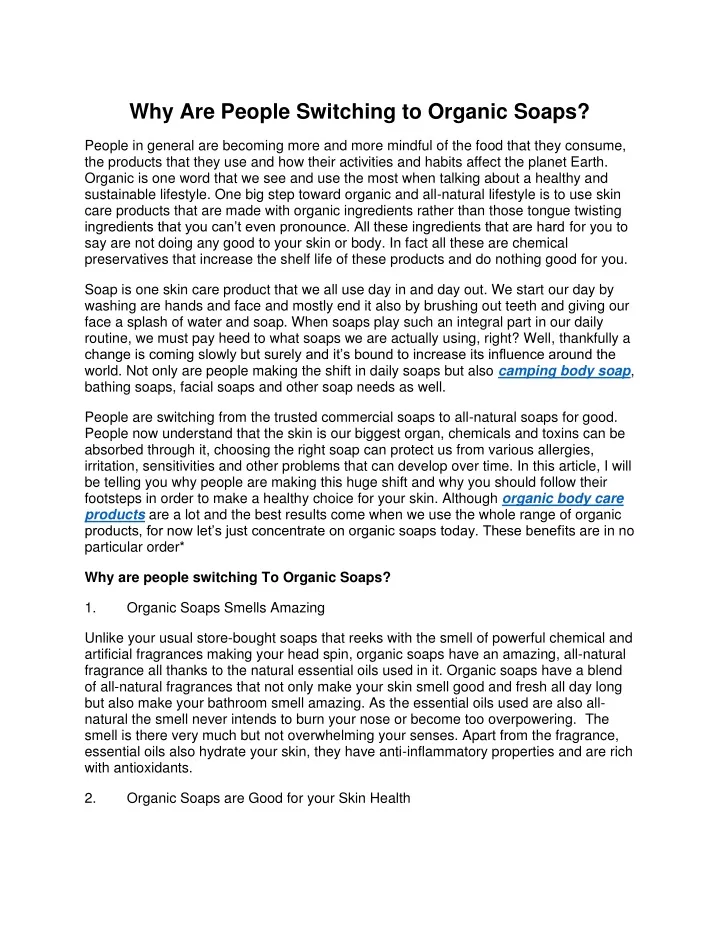 Why Are People Switching to Organic Soaps?

People in general are becoming more and more mindful of the food that they consume, the products that they use and how their activities and habits affect the planet Earth. Organic is one word that we see and use the most when talking about a healthy and sustainable lifestyle. One big step toward organic and all-natural lifestyle is to use skin care products that are made with organic ingredients rather than those tongue twisting ingredients that you can't even pronounce. All these ingredients that are hard for you to say are not doing any good to your skin or body. In fact all these are chemical preservatives that increase the shelf life of these products and do nothing good for you.

Soap is one skin care product that we all use day in and day out. We start our day by washing are hands and face and mostly end it also by brushing out teeth and giving our face a splash of water and soap. When soaps play such an integral part in our daily routine, we must pay heed to what soaps we are actually using, right? Well, thankfully a change is coming slowly but surely and it's bound to increase its influence around the world. Not only are people making the shift in daily soaps but also camping body soap, bathing soaps, facial soaps and other soap needs as well.

People are switching from the trusted commercial soaps to all-natural soaps for good. People now understand that the skin is our biggest organ, chemicals and toxins can be absorbed through it, choosing the right soap can protect us from various allergies, irritation, sensitivities and other problems that can develop over time. In this article, I will be telling you why people are making this huge shift and why you should follow their footsteps in order to make a healthy choice for your skin. Although organic body care products are a lot and the best results come when we use the whole range of organic products, for now let's just concentrate on organic soaps today. These benefits are in no particular order*

Why are people switching To Organic Soaps?

1. Organic Soaps Smells Amazing

Unlike your usual store-bought soaps that reeks with the smell of powerful chemical and artificial fragrances making your head spin, organic soaps have an amazing, all-natural fragrance all thanks to the natural essential oils used in it. Organic soaps have a blend of all-natural fragrances that not only make your skin smell good and fresh all day long but also make your bathroom smell amazing. As the essential oils used are also all-natural the smell never intends to burn your nose or become too overpowering. The smell is there very much but not overwhelming your senses. Apart from the fragrance, essential oils also hydrate your skin, they have anti-inflammatory properties and are rich with antioxidants.

2. Organic Soaps are Good for your Skin Health